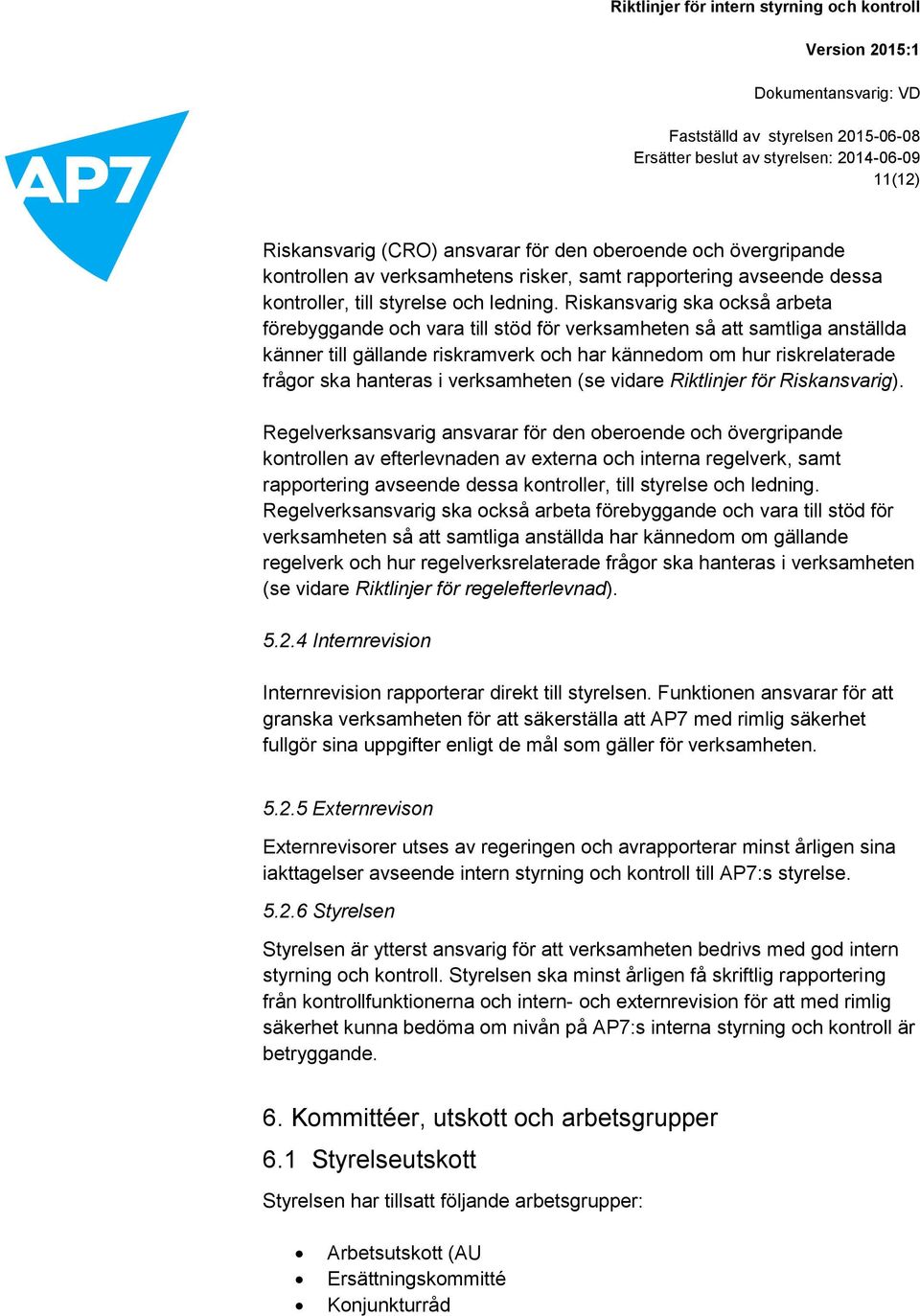 Riktlinjer för intern styrning och kontroll

Version 2015:1

Dokumentansvarig: VD

Fastställd av styrelsen 2015-06-08
Ersätter beslut av styrelsen: 2014-06-09
11(12)

AP7

Riskansvarig (CRO) ansvarar för den oberoende och övergripande kontrollen av verksamhetens risker, samt rapportering avseende dessa kontroller, till styrelse och ledning. Riskansvarig ska också arbeta förebyggande och vara till stöd för verksamheten så att samtliga anställda känner till gällande riskramverk och har kännedom om hur riskrelaterade frågor ska hanteras i verksamheten (se vidare Riktlinjer för Riskansvarig).

Regelverksansvarig ansvarar för den oberoende och övergripande kontrollen av efterlevnaden av externa och interna regelverk, samt rapportering avseende dessa kontroller, till styrelse och ledning. Regelverksansvarig ska också arbeta förebyggande och vara till stöd för verksamheten så att samtliga anställda har kännedom om gällande regelverk och hur regelverksrelaterade frågor ska hanteras i verksamheten (se vidare Riktlinjer för regelefterlevnad).

5.2.4 Internrevision

Internrevision rapporterar direkt till styrelsen. Funktionen ansvarar för att granska verksamheten för att säkerställa att AP7 med rimlig säkerhet fullgör sina uppgifter enligt de mål som gäller för verksamheten.

5.2.5 Externrevison

Externrevisorer utses av regeringen och avrapporterar minst årligen sina iakttagelser avseende intern styrning och kontroll till AP7:s styrelse.

5.2.6 Styrelsen

Styrelsen är ytterst ansvarig för att verksamheten bedrivs med god intern styrning och kontroll. Styrelsen ska minst årligen få skriftlig rapportering från kontrollfunktionerna och intern- och externrevision för att med rimlig säkerhet kunna bedöma om nivån på AP7:s interna styrning och kontroll är betryggande.

6. Kommittéer, utskott och arbetsgrupper

6.1 Styrelseutskott

Styrelsen har tillsatt följande arbetsgrupper:

• Arbetsutskott (AU
• Ersättningskommitté
• Konjunkturråd